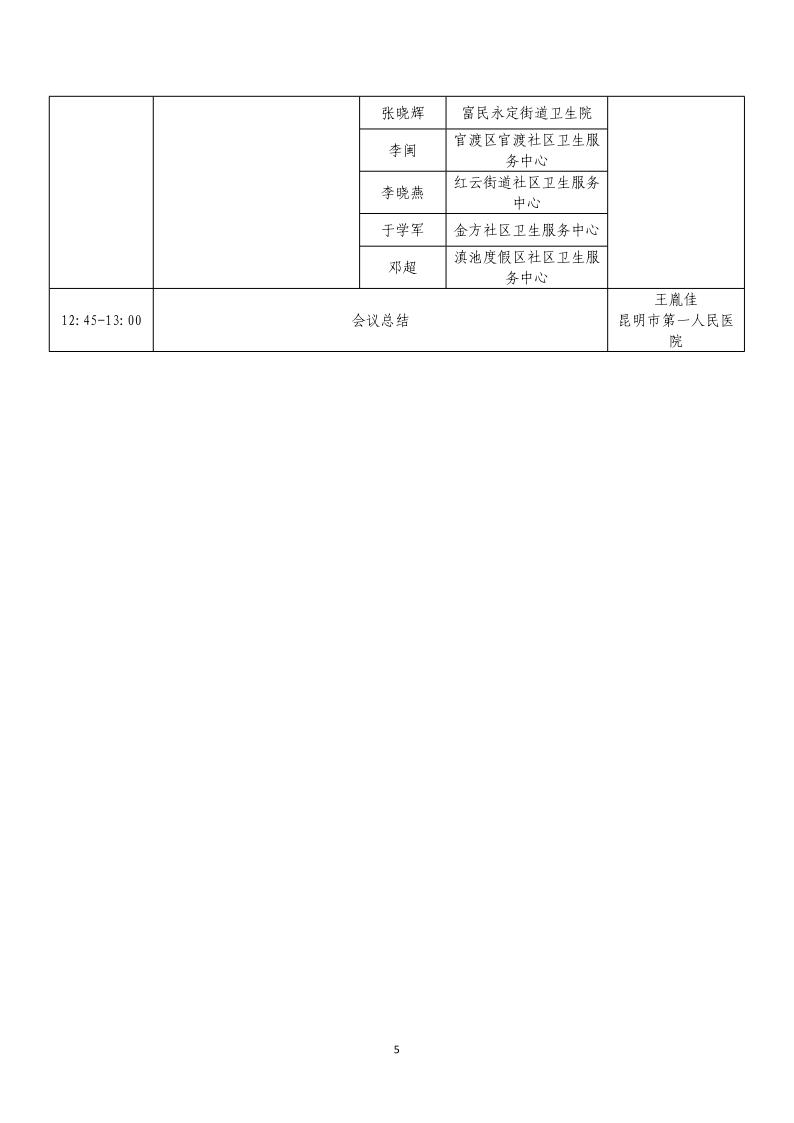 |  |  | 张晓辉 | 富民永定街道卫生院 |  |
|---|---|---|---|---|
|  |  | 李闽 | 官渡区官渡社区卫生服务中心 |  |
|  |  | 李晓燕 | 红云街道社区卫生服务中心 |  |
|  |  | 于学军 | 金方社区卫生服务中心 |  |
|  |  | 邓超 | 滇池度假区社区卫生服务中心 |  |
| 12:45-13:00 | 会议总结 |  |  | 王胤佳 昆明市第一人民医院 |

5